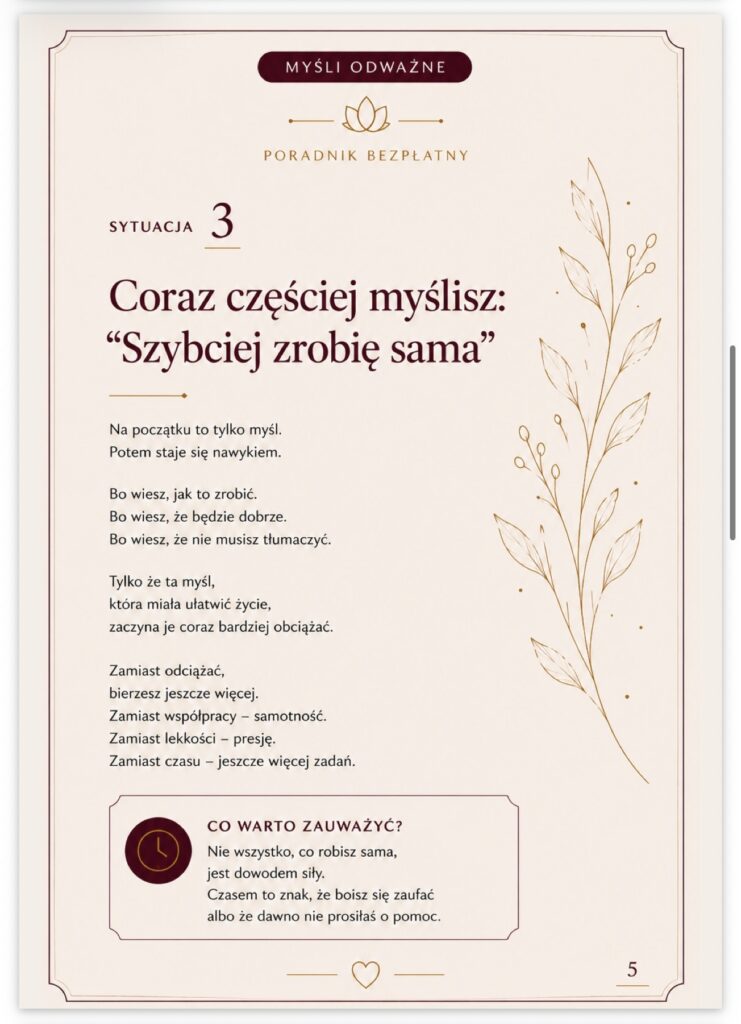 MYŚLI ODWAŻNE

PORADNIK BEZPŁATNY

SYTUACJA 3

Coraz częściej myślisz: "Szybciej zrobię sama"

Na początku to tylko myśl.
Potem staje się nawykiem.

Bo wiesz, jak to zrobić.
Bo wiesz, że będzie dobrze.
Bo wiesz, że nie musisz tłumaczyć.

Tylko że ta myśl,
która miała ułatwić życie,
zaczyna je coraz bardziej obciążać.

Zamiast odciążać,
bierzesz jeszcze więcej.
Zamiast współpracy – samotność.
Zamiast lekkości – presję.
Zamiast czasu – jeszcze więcej zadań.

CO WARTO ZAUWAŻYĆ?
Nie wszystko, co robisz sama,
jest dowodem siły.
Czasem to znak, że boisz się zaufać
albo że dawno nie prosiłaś o pomoc.

5